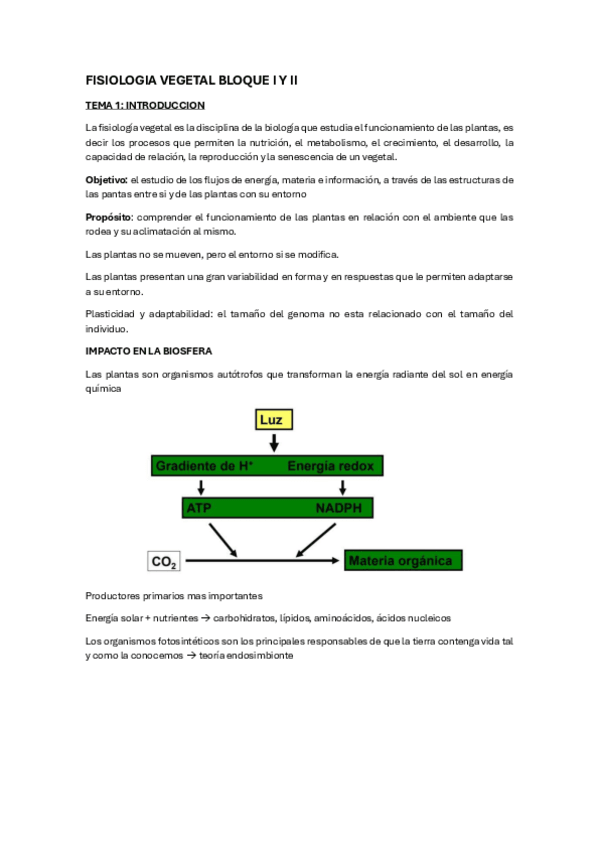 FISIOLOGIA VEGETAL BLOQUE I Y II

TEMA 1: INTRODUCCION

La fisiología vegetal es la disciplina de la biología que estudia el funcionamiento de las plantas, es decir los procesos que permiten la nutrición, el metabolismo, el crecimiento, el desarrollo, la capacidad de relación, la reproducción y la senescencia de un vegetal.

Objetivo: el estudio de los flujos de energía, materia e información, a través de las estructuras de las pantas entre si y de las plantas con su entorno

Propósito: comprender el funcionamiento de las plantas en relación con el ambiente que las rodea y su aclimatación al mismo.

Las plantas no se mueven, pero el entorno si se modifica.

Las plantas presentan una gran variabilidad en forma y en respuestas que le permiten adaptarse a su entorno.

Plasticidad y adaptabilidad: el tamaño del genoma no esta relacionado con el tamaño del individuo.

IMPACTO EN LA BIOSFERA

Las plantas son organismos autótrofos que transforman la energía radiante del sol en energía química

Luz

Gradiente de $H^+$ Energía redox

ATP NADPH

$CO_2$ Materia orgánica

Productores primarios mas importantes

Energía solar + nutrientes → carbohidratos, lípidos, aminoácidos, ácidos nucleicos

Los organismos fotosintéticos son los principales responsables de que la tierra contenga vida tal y como la conocemos → teoría endosimbionte